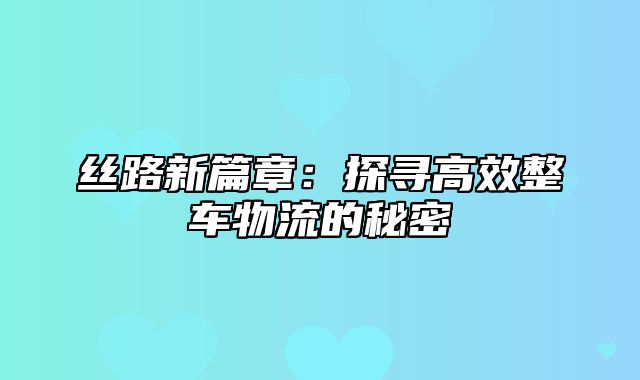 丝路新篇章：探寻高效整车物流的秘密